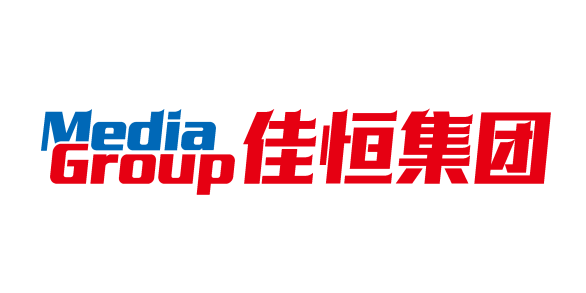 Media Group 佳恒集团